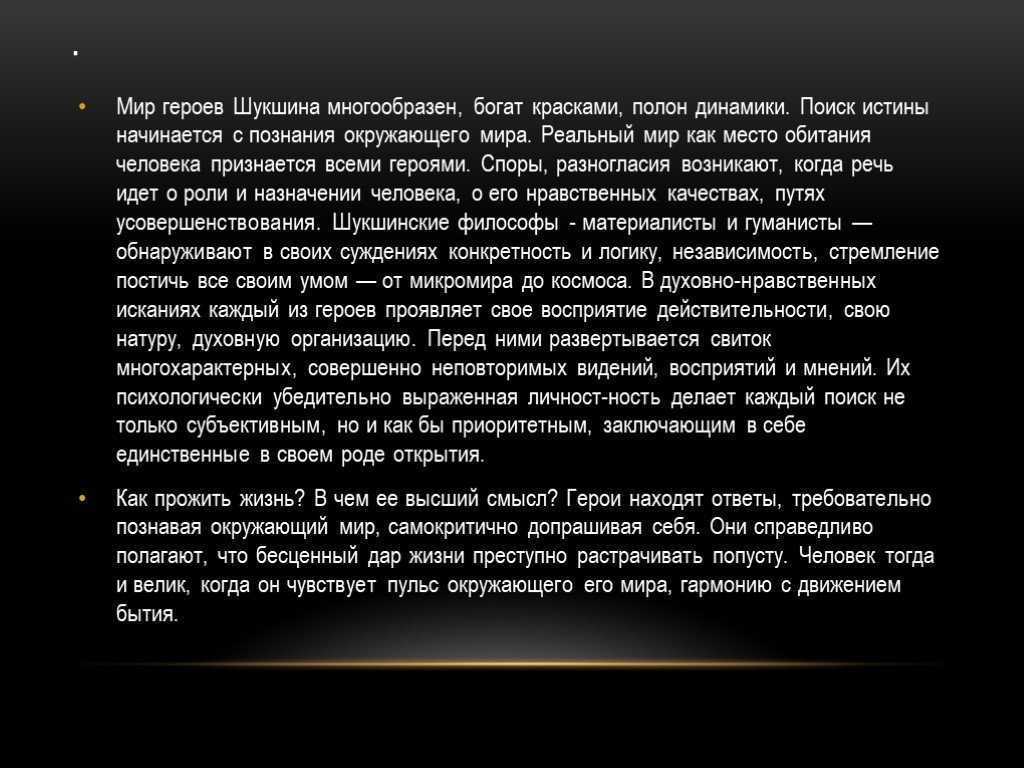 .

• Мир героев Шукшина многообразен, богат красками, полон динамики. Поиск истины начинается с познания окружающего мира. Реальный мир как место обитания человека признается всеми героями. Споры, разногласия возникают, когда речь идет о роли и назначении человека, о его нравственных качествах, путях усовершенствования. Шукшинские философы - материалисты и гуманисты — обнаруживают в своих суждениях конкретность и логику, независимость, стремление постичь все своим умом — от микромира до космоса. В духовно-нравственных исканиях каждый из героев проявляет свое восприятие действительности, свою натуру, духовную организацию. Перед ними развертывается свиток многохарактерных, совершенно неповторимых видений, восприятий и мнений. Их психологически убедительно выраженная личност-ность делает каждый поиск не только субъективным, но и как бы приоритетным, заключающим в себе единственные в своем роде открытия.

• Как прожить жизнь? В чем ее высший смысл? Герои находят ответы, требовательно познавая окружающий мир, самокритично допрашивая себя. Они справедливо полагают, что бесценный дар жизни преступно растрачивать попусту. Человек тогда и велик, когда он чувствует пульс окружающего его мира, гармонию с движением бытия.